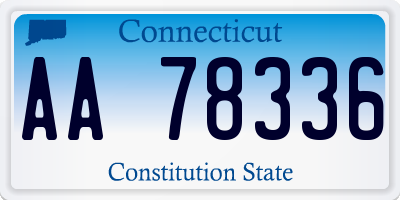 Connecticut

AA 78336

Constitution State